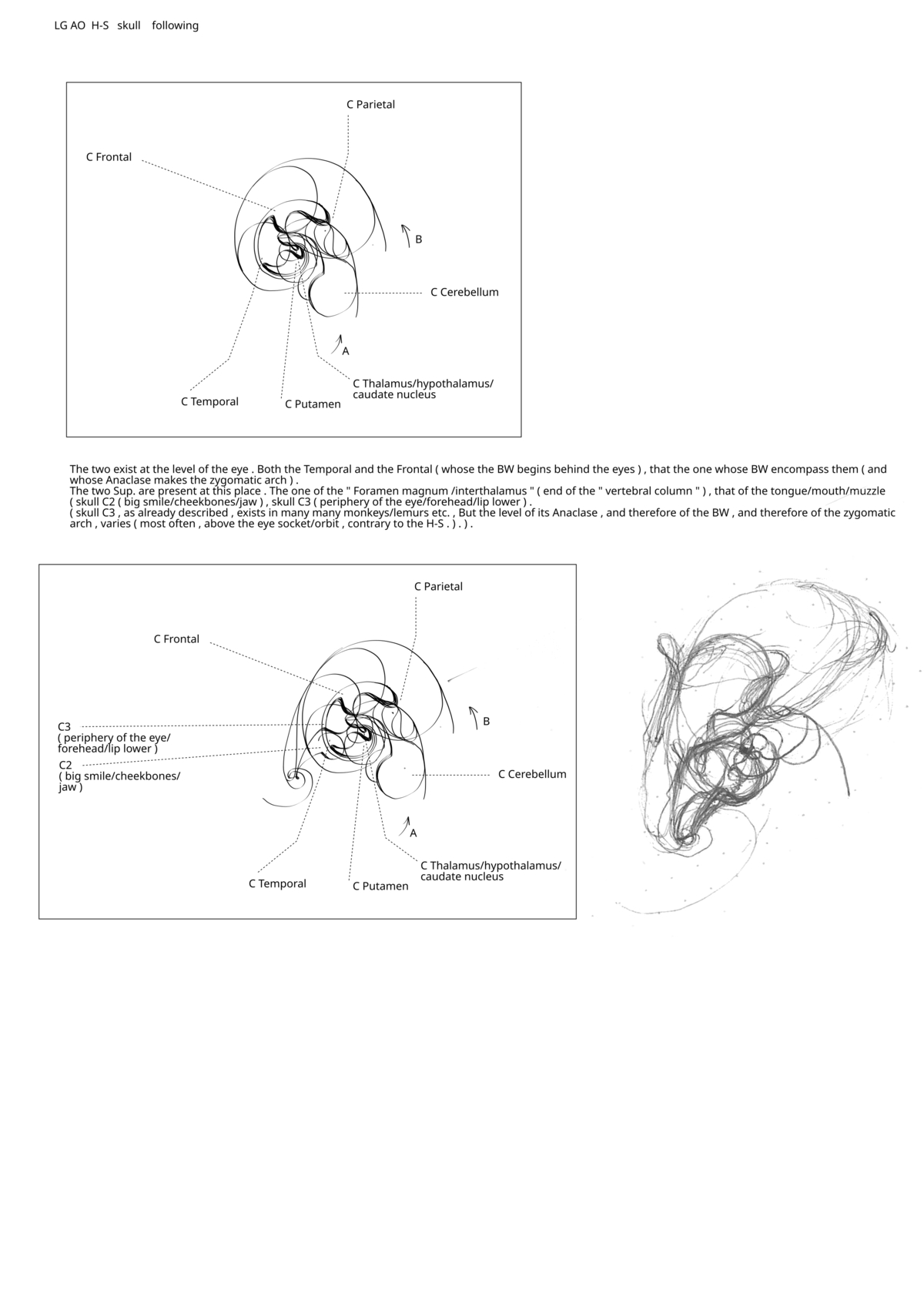 LG AO H-S skull following

C Parietal

C Frontal

B

C Cerebellum

A

C Thalamus/hypothalamus/ caudate nucleus

C Temporal

C Putamen

The two exist at the level of the eye . Both the Temporal and the Frontal ( whose the BW begins behind the eyes ) , that the one whose BW encompass them ( and whose Anaclase makes the zygomatic arch ) .
The two Sup. are present at this place . The one of the " Foramen magnum /interthalamus " ( end of the " vertebral column " ) , that of the tongue/mouth/muzzle ( skull C2 ( big smile/cheekbones/jaw ) , skull C3 ( periphery of the eye/forehead/lip lower ) .
( skull C3 , as already described , exists in many many monkeys/lemurs etc. , But the level of its Anaclase , and therefore of the BW , and therefore of the zygomatic arch , varies ( most often , above the eye socket/orbit , contrary to the H-S . ) . ) .

C Parietal

C Frontal

C3
( periphery of the eye/ forehead/lip lower )

C2
( big smile/cheekbones/ jaw )

B

C Cerebellum

A

C Thalamus/hypothalamus/ caudate nucleus

C Temporal

C Putamen